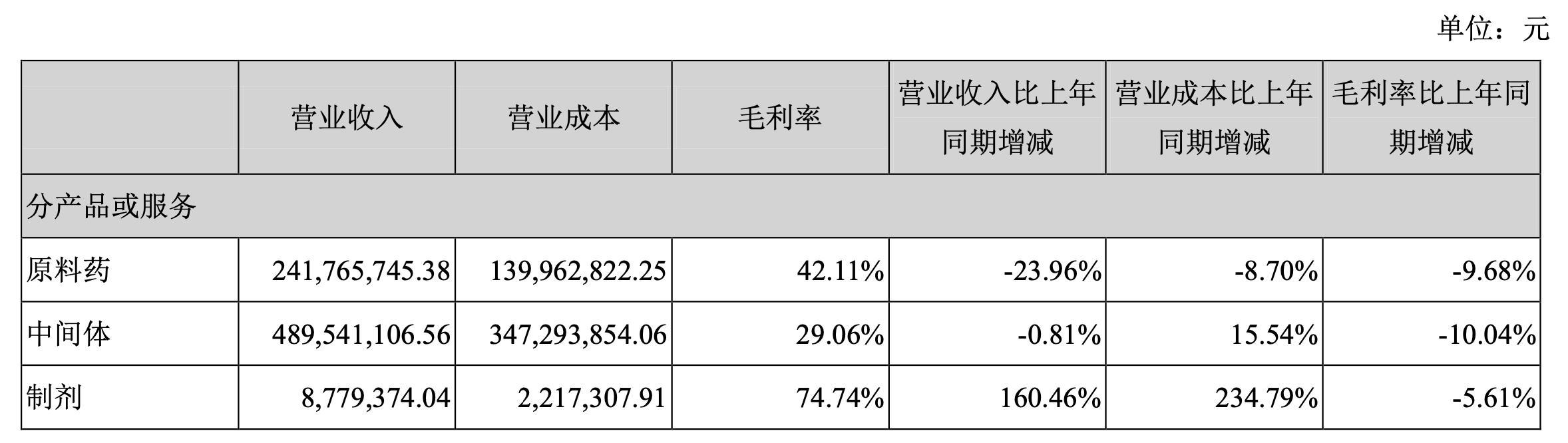 单位：元

|  | 营业收入 | 营业成本 | 毛利率 | 营业收入比上年同期增减 | 营业成本比上年同期增减 | 毛利率比上年同期增减 |
|---|---|---|---|---|---|---|
| 分产品或服务 |  |  |  |  |  |  |
| 原料药 | 241,765,745.38 | 139,962,822.25 | 42.11% | -23.96% | -8.70% | -9.68% |
| 中间体 | 489,541,106.56 | 347,293,854.06 | 29.06% | -0.81% | 15.54% | -10.04% |
| 制剂 | 8,779,374.04 | 2,217,307.91 | 74.74% | 160.46% | 234.79% | -5.61% |